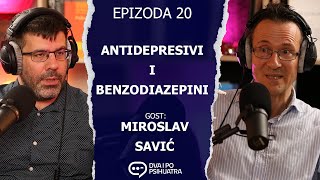 EPIZODA 20

ANTIDEPRESIVI
I
BENZODIAZEPINI

GOST:
MIROSLAV
SAVIĆ

DVA I PO
PSIHIJATRA